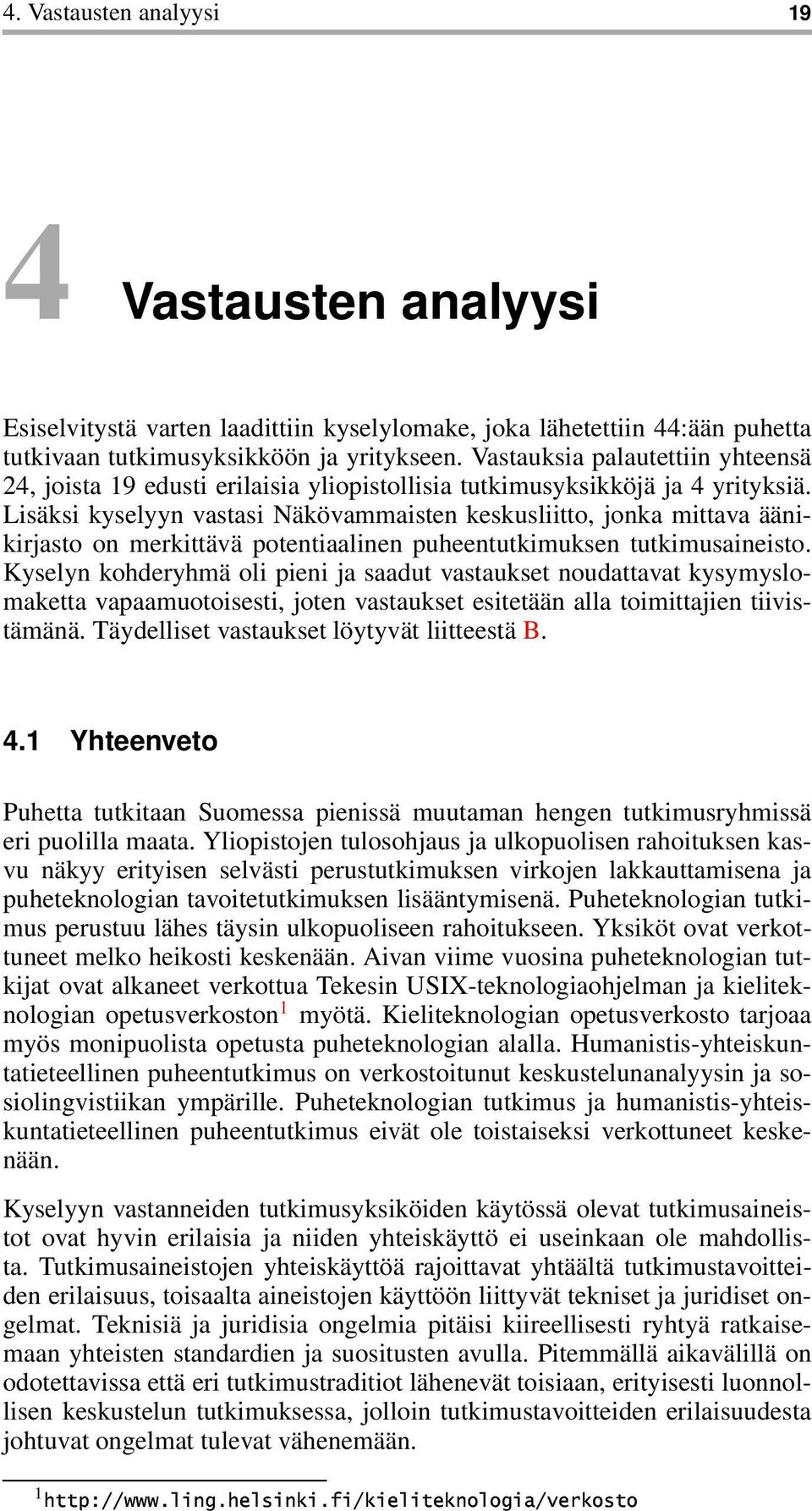 4. Vastausten analyysi 19

4 Vastausten analyysi

Esiselvitystä varten laadittiin kyselylomake, joka lähetettiin 44:ään puhetta tutkivaan tutkimusyksikköön ja yritykseen. Vastauksia palautettiin yhteensä 24, joista 19 edusti erilaisia yliopistollisia tutkimusyksikköjä ja 4 yrityksiä. Lisäksi kyselyyn vastasi Näkövammaisten keskusliitto, jonka mittava äänikirjasto on merkittävä potentiaalinen puheentutkimuksen tutkimusaineisto. Kyselyn kohderyhmä oli pieni ja saadut vastaukset noudattavat kysymyslomaketta vapaamuotoisesti, joten vastaukset esitetään alla toimittajien tiivistämänä. Täydelliset vastaukset löytyvät liitteestä B.

4.1 Yhteenveto

Puhetta tutkitaan Suomessa pienissä muutaman hengen tutkimusryhmissä eri puolilla maata. Yliopistojen tulosohjaus ja ulkopuolisen rahoituksen kasvu näkyy erityisen selvästi perustutkimuksen virkojen lakkauttamisena ja puheteknologian tavoitetutkimuksen lisääntymisenä. Puheteknologian tutkimus perustuu lähes täysin ulkopuoliseen rahoitukseen. Yksiköt ovat verkottuneet melko heikosti keskenään. Aivan viime vuosina puheteknologian tutkijat ovat alkaneet verkottua Tekesin USIX-teknologiaohjelman ja kieliteknologian opetusverkoston$^1$ myötä. Kieliteknologian opetusverkosto tarjoaa myös monipuolista opetusta puheteknologian alalla. Humanistis-yhteiskuntatieteellinen puheentutkimus on verkostoitunut keskustelunanalyysin ja sosiolingvistiikan ympärille. Puheteknologian tutkimus ja humanistis-yhteiskuntatieteellinen puheentutkimus eivät ole toistaiseksi verkottuneet keskenään.

Kyselyyn vastanneiden tutkimusyksiköiden käytössä olevat tutkimusaineistot ovat hyvin erilaisia ja niiden yhteiskäyttö ei useinkaan ole mahdollista. Tutkimusaineistojen yhteiskäyttöä rajoittavat yhtäältä tutkimustavoitteiden erilaisuus, toisaalta aineistojen käyttöön liittyvät tekniset ja juridiset ongelmat. Teknisiä ja juridisia ongelmia pitäisi kiireellisesti ryhtyä ratkaisemaan yhteisten standardien ja suositusten avulla. Pitemmällä aikavälillä on odotettavissa että eri tutkimustraditiot lähenevät toisiaan, erityisesti luonnollisen keskustelun tutkimuksessa, jolloin tutkimustavoitteiden erilaisuudesta johtuvat ongelmat tulevat vähenemään.

$^1$http://www.ling.helsinki.fi/kieliteknologia/verkosto